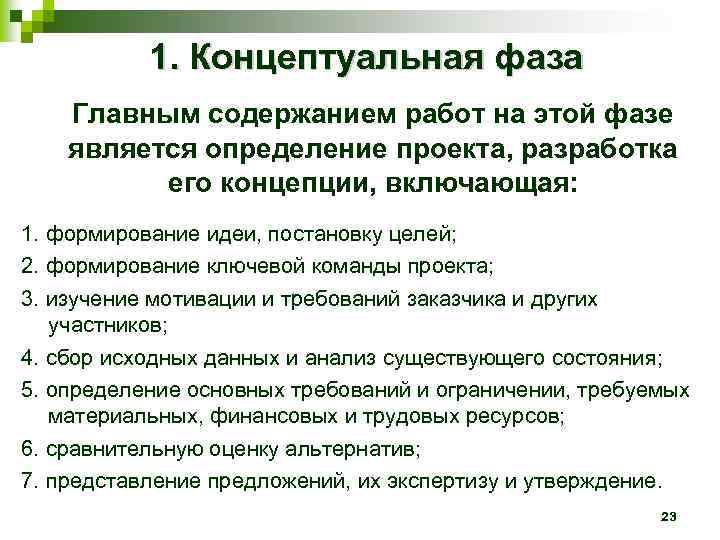 1. Концептуальная фаза

Главным содержанием работ на этой фазе является определение проекта, разработка его концепции, включающая:

1. формирование идеи, постановку целей;
2. формирование ключевой команды проекта;
3. изучение мотивации и требований заказчика и других участников;
4. сбор исходных данных и анализ существующего состояния;
5. определение основных требований и ограничении, требуемых материальных, финансовых и трудовых ресурсов;
6. сравнительную оценку альтернатив;
7. представление предложений, их экспертизу и утверждение.

23